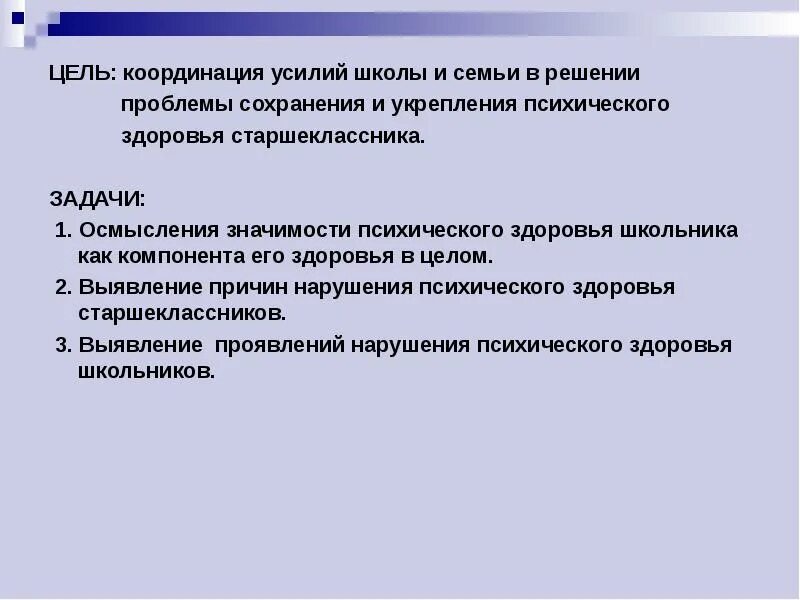 ЦЕЛЬ: координация усилий школы и семьи в решении проблемы сохранения и укрепления психического здоровья старшеклассника.

ЗАДАЧИ:
1. Осмысления значимости психического здоровья школьника как компонента его здоровья в целом.
2. Выявление причин нарушения психического здоровья старшеклассников.
3. Выявление проявлений нарушения психического здоровья школьников.